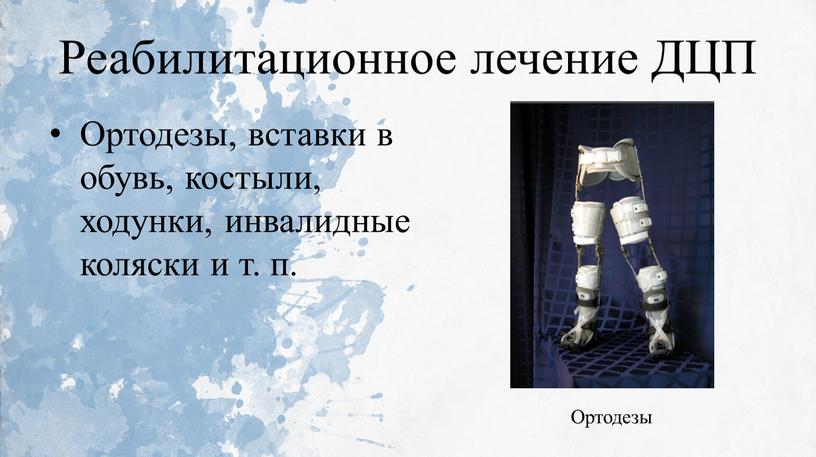 Реабилитационное лечение ДЦП

• Ортодезы, вставки в обувь, костыли, ходунки, инвалидные коляски и т. п.

Ортодезы